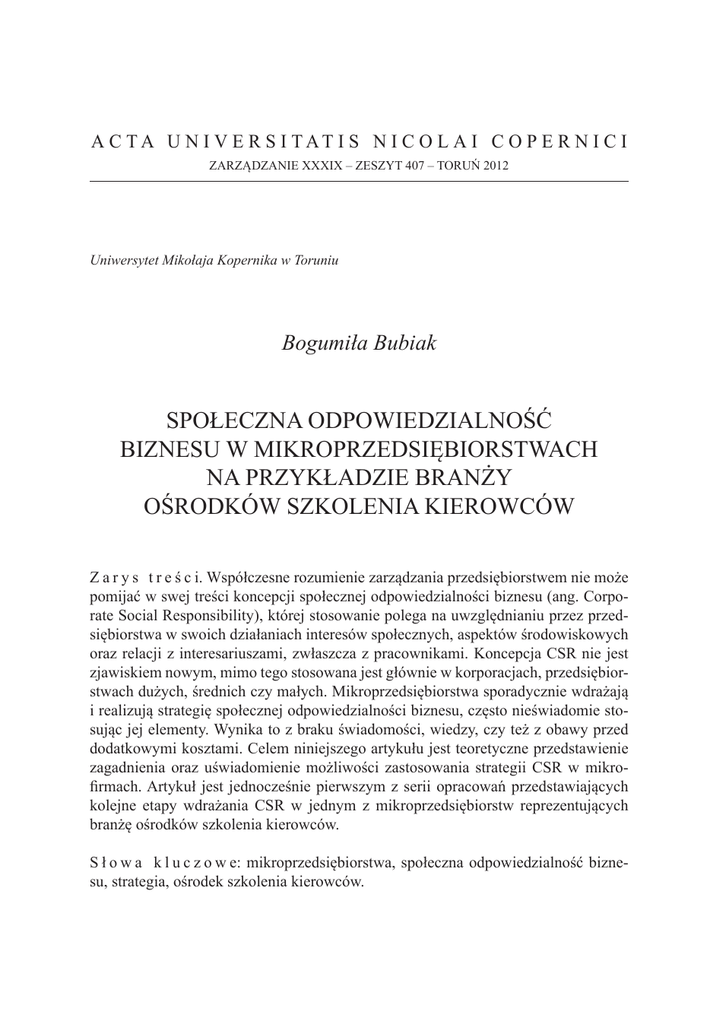 ACTA UNIVERSITATIS NICOLAI COPERNICI
ZARZĄDZANIE XXXIX – ZESZYT 407 – TORUŃ 2012

Uniwersytet Mikołaja Kopernika w Toruniu

Bogumiła Bubiak

SPOŁECZNA ODPOWIEDZIALNOŚĆ BIZNESU W MIKROPRZEDSIĘBIORSTWACH NA PRZYKŁADZIE BRANŻY OŚRODKÓW SZKOLENIA KIEROWCÓW

Zarys treści. Współczesne rozumienie zarządzania przedsiębiorstwem nie może pomijać w swej treści koncepcji społecznej odpowiedzialności biznesu (ang. Corporate Social Responsibility), której stosowanie polega na uwzględnianiu przez przedsiębiorstwa w swoich działaniach interesów społecznych, aspektów środowiskowych oraz relacji z interesariuszami, zwłaszcza z pracownikami. Koncepcja CSR nie jest zjawiskiem nowym, mimo tego stosowana jest głównie w korporacjach, przedsiębiorstwach dużych, średnich czy małych. Mikroprzedsiębiorstwa sporadycznie wdrażają i realizują strategię społecznej odpowiedzialności biznesu, często nieświadomie stosując jej elementy. Wynika to z braku świadomości, wiedzy, czy też z obawy przed dodatkowymi kosztami. Celem niniejszego artykułu jest teoretyczne przedstawienie zagadnienia oraz uświadomienie możliwości zastosowania strategii CSR w mikrofirmach. Artykuł jest jednocześnie pierwszym z serii opracowań przedstawiających kolejne etapy wdrażania CSR w jednym z mikroprzedsiębiorstw reprezentujących branżę ośrodków szkolenia kierowców.

Słowa kluczowe: mikroprzedsiębiorstwa, społeczna odpowiedzialność biznesu, strategia, ośrodek szkolenia kierowców.